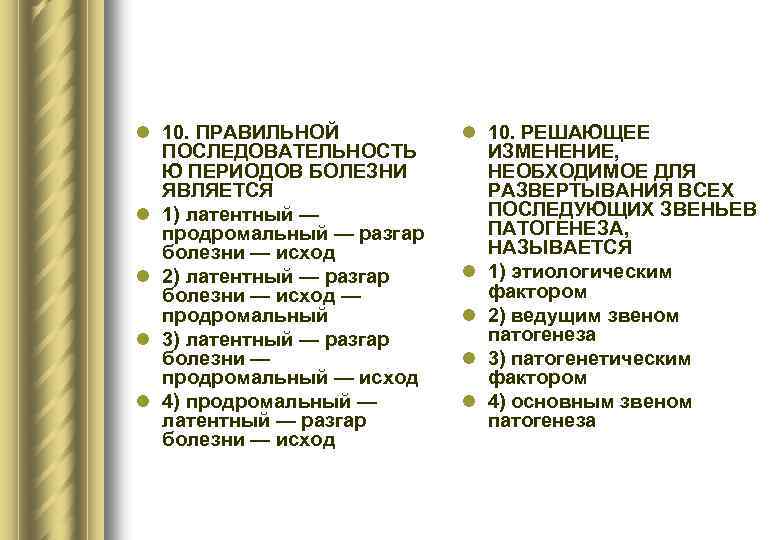 10. ПРАВИЛЬНОЙ ПОСЛЕДОВАТЕЛЬНОСТЬ Ю ПЕРИОДОВ БОЛЕЗНИ ЯВЛЯЕТСЯ

1) латентный — продромальный — разгар болезни — исход

2) латентный — разгар болезни — исход — продромальный

3) латентный — разгар болезни — продромальный — исход

4) продромальный — латентный — разгар болезни — исход

10. РЕШАЮЩЕЕ ИЗМЕНЕНИЕ, НЕОБХОДИМОЕ ДЛЯ РАЗВЕРТЫВАНИЯ ВСЕХ ПОСЛЕДУЮЩИХ ЗВЕНЬЕВ ПАТОГЕНЕЗА, НАЗЫВАЕТСЯ

1) этиологическим фактором

2) ведущим звеном патогенеза

3) патогенетическим фактором

4) основным звеном патогенеза